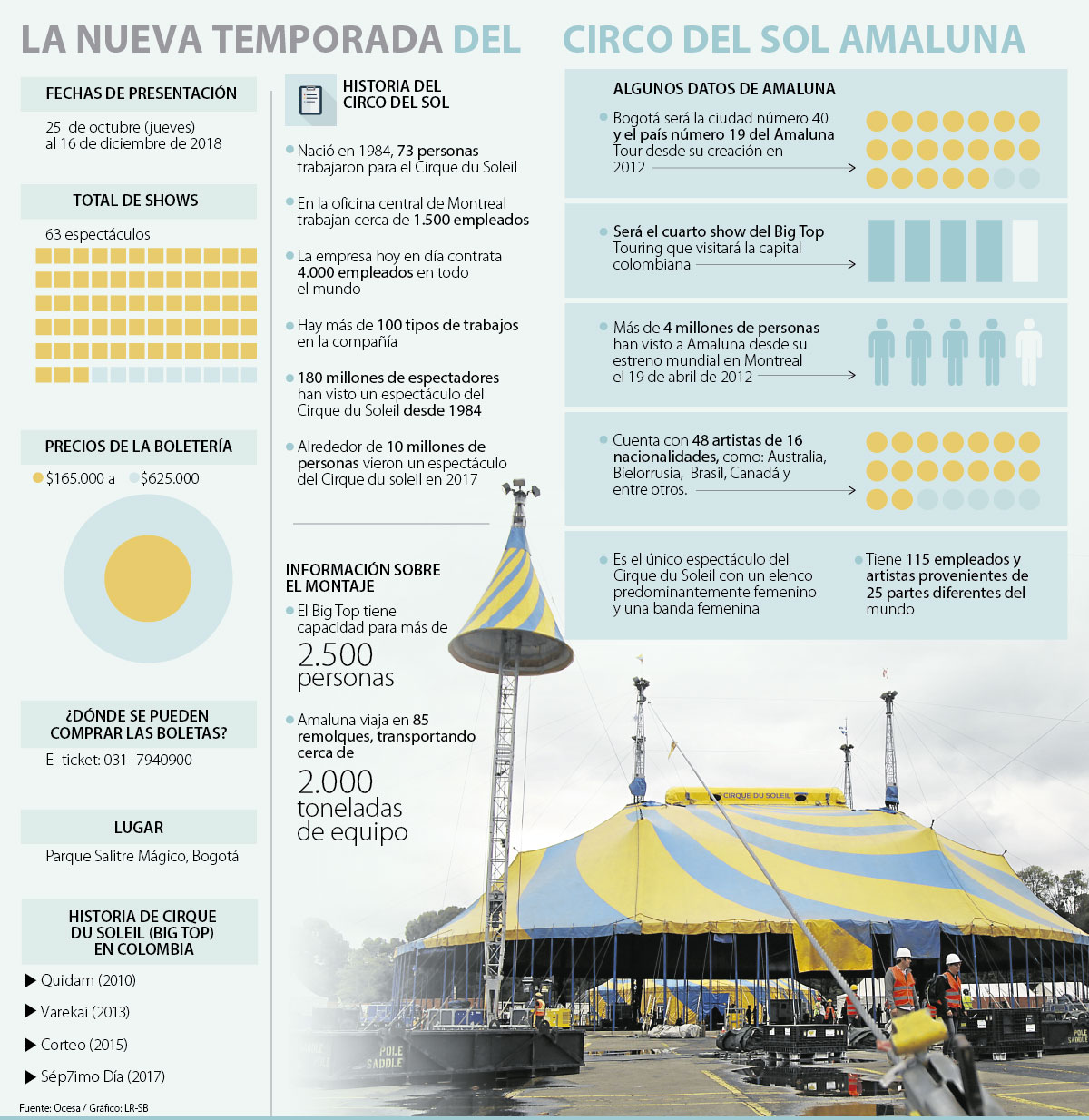 LA NUEVA TEMPORADA DEL CIRCO DEL SOL AMALUNA

FECHAS DE PRESENTACIÓN

25 de octubre (jueves) al 16 de diciembre de 2018

TOTAL DE SHOWS

63 espectáculos

PRECIOS DE LA BOLETERÍA

$165.000 a $625.000

¿DÓNDE SE PUEDEN COMPRAR LAS BOLETAS?

E- ticket: 031- 7940900

LUGAR

Parque Salitre Mágico, Bogotá

HISTORIA DE CIRQUE DU SOLEIL (BIG TOP) EN COLOMBIA

Quidam (2010)

Varekai (2013)

Corteo (2015)

Sép7imo Día (2017)

Fuente: Ocesa / Gráfico: LR-SB

HISTORIA DEL CIRCO DEL SOL

Nació en 1984, 73 personas trabajaron para el Cirque du Soleil

En la oficina central de Montreal trabajan cerca de 1.500 empleados

La empresa hoy en día contrata 4.000 empleados en todo el mundo

Hay más de 100 tipos de trabajos en la compañía

180 millones de espectadores han visto un espectáculo del Cirque du Soleil desde 1984

Alrededor de 10 millones de personas vieron un espectáculo del Cirque du soleil en 2017

INFORMACIÓN SOBRE EL MONTAJE

El Big Top tiene capacidad para más de 2.500 personas

Amaluna viaja en 85 remolques, transportando cerca de 2.000 toneladas de equipo

ALGUNOS DATOS DE AMALUNA

Bogotá será la ciudad número 40 y el país número 19 del Amaluna Tour desde su creación en 2012

Será el cuarto show del Big Top Touring que visitará la capital colombiana

Más de 4 millones de personas han visto a Amaluna desde su estreno mundial en Montreal el 19 de abril de 2012

Cuenta con 48 artistas de 16 nacionalidades, como: Australia, Bielorrusia, Brasil, Canadá y entre otros.

Es el único espectáculo del Cirque du Soleil con un elenco predominantemente femenino y una banda femenina

Tiene 115 empleados y artistas provenientes de 25 partes diferentes del mundo

CIRQUE DU SOLEIL

POLE SADDLE

POLE SADDLE